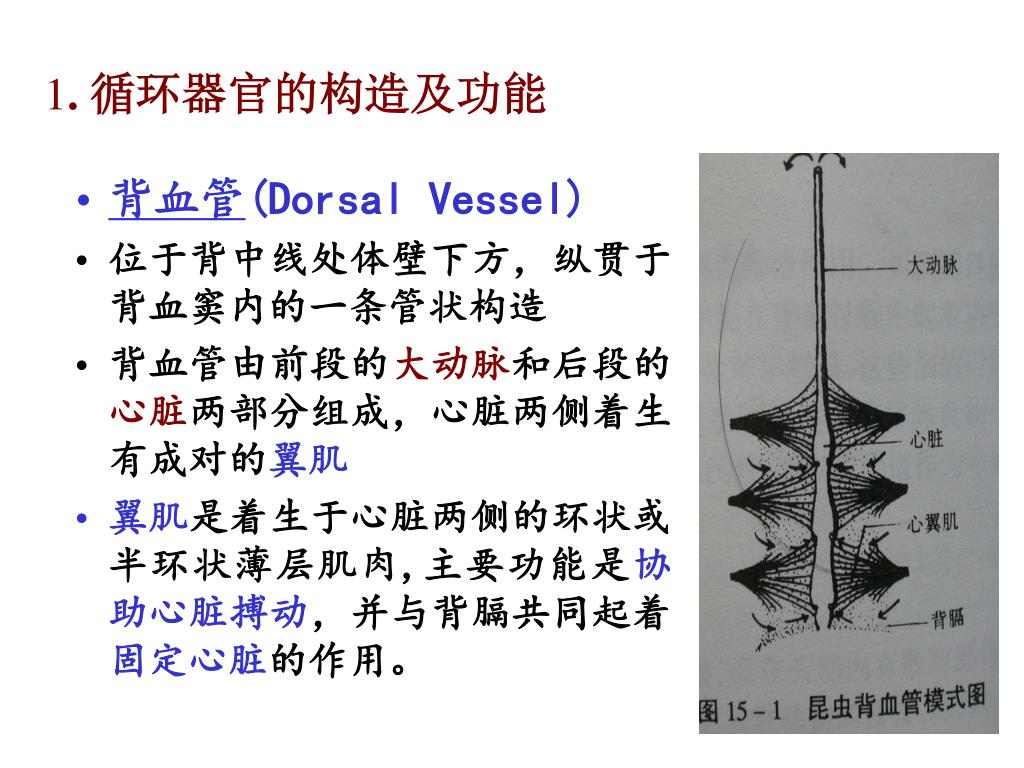 1. 循环器官的构造及功能

• 背血管(Dorsal Vessel)
• 位于背中线处体壁下方，纵贯于背血窦内的一条管状构造
• 背血管由前段的大动脉和后段的心脏两部分组成，心脏两侧着生有成对的翼肌
• 翼肌是着生于心脏两侧的环状或半环状薄层肌肉,主要功能是协助心脏搏动，并与背膈共同起着固定心脏的作用。

大动脉
心脏
心翼肌
背膈
图 15-1 昆虫背血管模式图